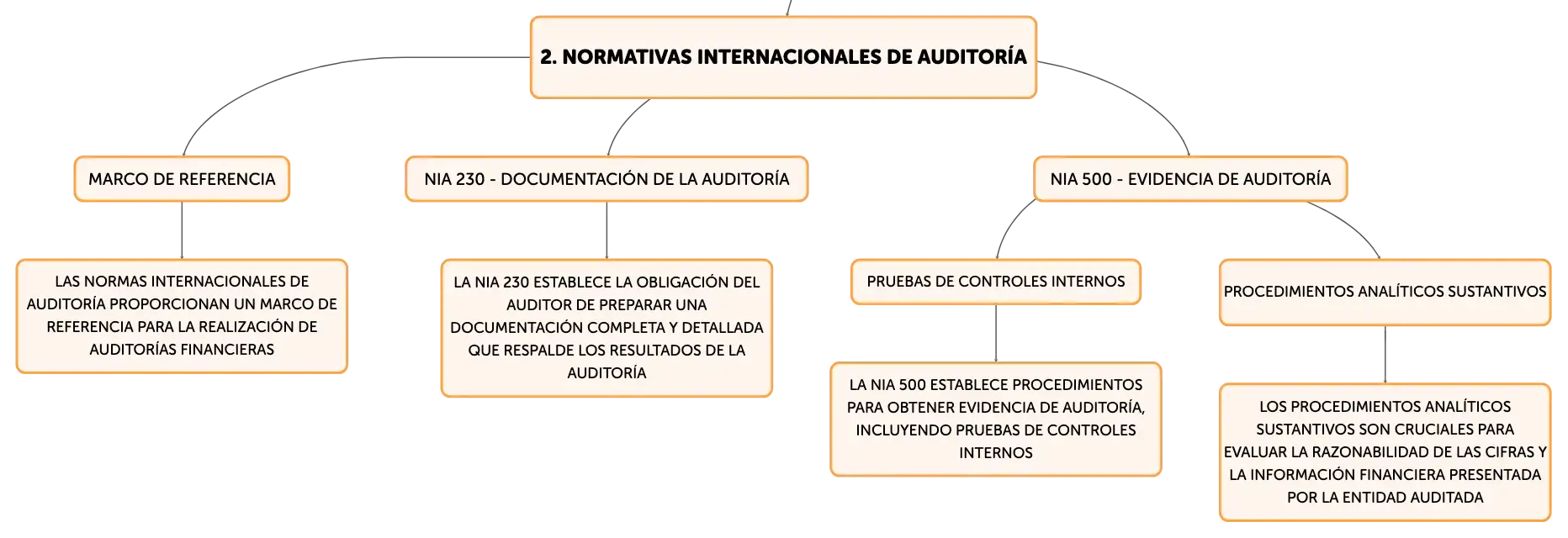 2. NORMATIVAS INTERNACIONALES DE AUDITORÍA

MARCO DE REFERENCIA

LAS NORMAS INTERNACIONALES DE AUDITORÍA PROPORCIONAN UN MARCO DE REFERENCIA PARA LA REALIZACIÓN DE AUDITORÍAS FINANCIERAS

NIA 230 - DOCUMENTACIÓN DE LA AUDITORÍA

LA NIA 230 ESTABLECE LA OBLIGACIÓN DEL AUDITOR DE PREPARAR UNA DOCUMENTACIÓN COMPLETA Y DETALLADA QUE RESPALDE LOS RESULTADOS DE LA AUDITORÍA

NIA 500 - EVIDENCIA DE AUDITORÍA

PRUEBAS DE CONTROLES INTERNOS

LA NIA 500 ESTABLECE PROCEDIMIENTOS PARA OBTENER EVIDENCIA DE AUDITORÍA, INCLUYENDO PRUEBAS DE CONTROLES INTERNOS

PROCEDIMIENTOS ANALÍTICOS SUSTANTIVOS

LOS PROCEDIMIENTOS ANALÍTICOS SUSTANTIVOS SON CRUCIALES PARA EVALUAR LA RAZONABILIDAD DE LAS CIFRAS Y LA INFORMACIÓN FINANCIERA PRESENTADA POR LA ENTIDAD AUDITADA